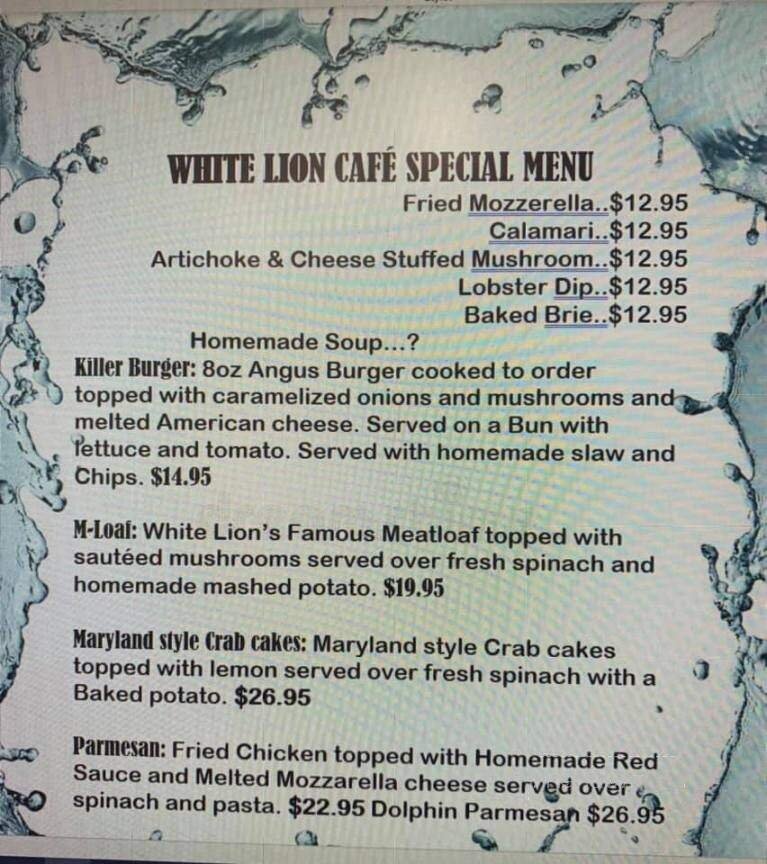 WHITE LION CAFÉ SPECIAL MENU

Fried Mozzerella..$12.95
Calamari..$12.95
Artichoke & Cheese Stuffed Mushroom..$12.95
Lobster Dip..$12.95
Baked Brie..$12.95

Homemade Soup...?

Killer Burger: 8oz Angus Burger cooked to order topped with caramelized onions and mushrooms and melted American cheese. Served on a Bun with lettuce and tomato. Served with homemade slaw and Chips. $14.95

M-Loaf: White Lion's Famous Meatloaf topped with sautéed mushrooms served over fresh spinach and homemade mashed potato. $19.95

Maryland style Crab cakes: Maryland style Crab cakes topped with lemon served over fresh spinach with a Baked potato. $26.95

Parmesan: Fried Chicken topped with Homemade Red Sauce and Melted Mozzarella cheese served over spinach and pasta. $22.95 Dolphin Parmesan $26.95